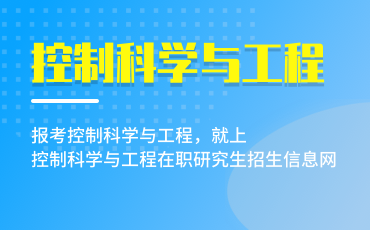 控制科学与工程

报考控制科学与工程，就上
控制科学与工程在职研究生招生信息网